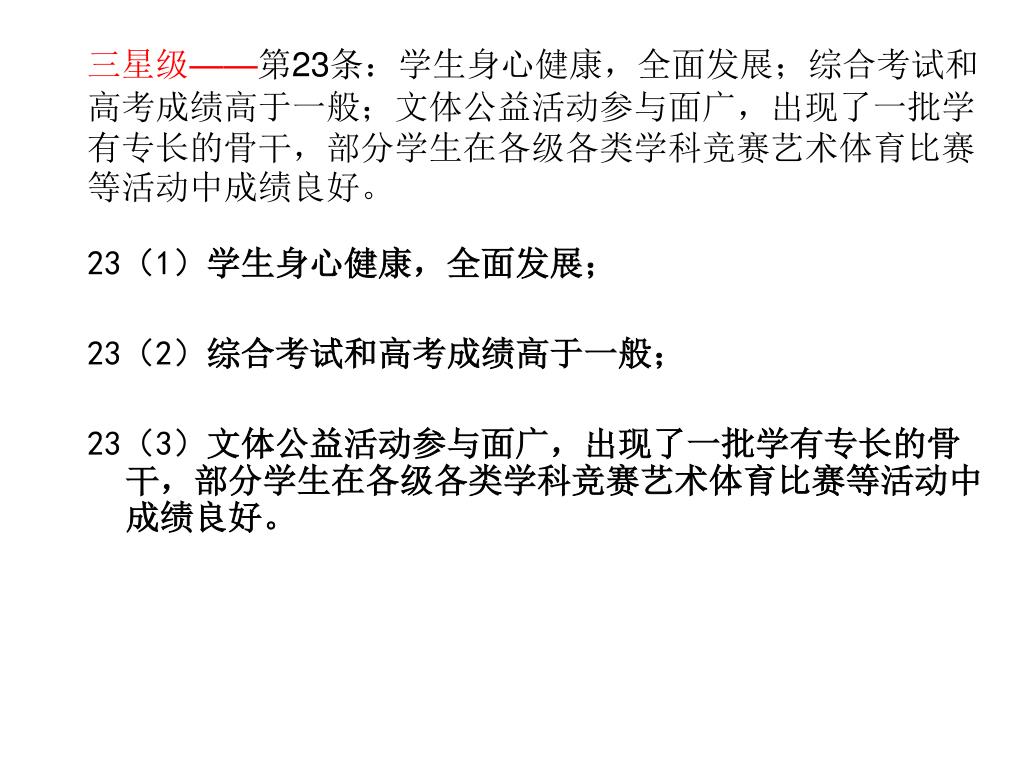 三星级——第23条：学生身心健康，全面发展；综合考试和高考成绩高于一般；文体公益活动参与面广，出现了一批学有专长的骨干，部分学生在各级各类学科竞赛艺术体育比赛等活动中成绩良好。

23（1）学生身心健康，全面发展；

23（2）综合考试和高考成绩高于一般；

23（3）文体公益活动参与面广，出现了一批学有专长的骨干，部分学生在各级各类学科竞赛艺术体育比赛等活动中成绩良好。